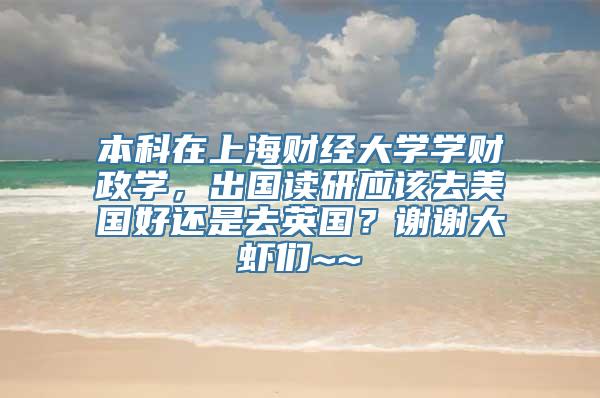 本科在上海财经大学学财政学，出国读研应该去美国好还是去英国？谢谢大虾们~~